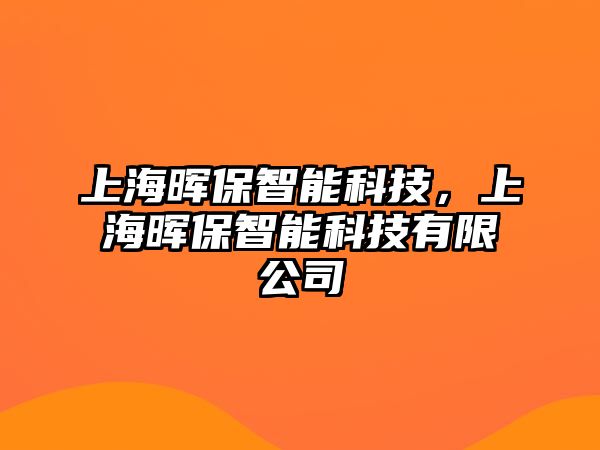 上海晖保智能科技，上海晖保智能科技有限公司